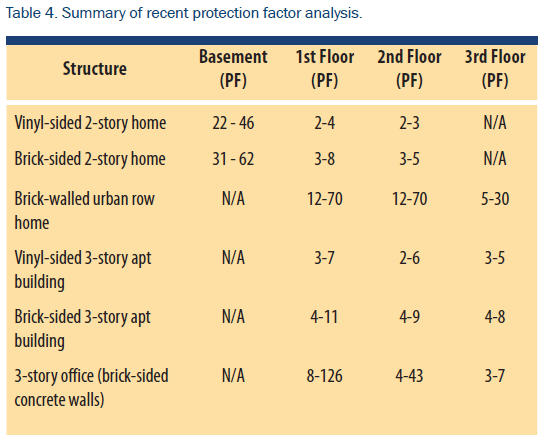 Table 4. Summary of recent protection factor analysis.

| Structure | Basement (PF) | 1st Floor (PF) | 2nd Floor (PF) | 3rd Floor (PF) |
|---|---|---|---|---|
| Vinyl-sided 2-story home | 22 - 46 | 2-4 | 2-3 | N/A |
| Brick-sided 2-story home | 31 - 62 | 3-8 | 3-5 | N/A |
| Brick-walled urban row home | N/A | 12-70 | 12-70 | 5-30 |
| Vinyl-sided 3-story apt building | N/A | 3-7 | 2-6 | 3-5 |
| Brick-sided 3-story apt building | N/A | 4-11 | 4-9 | 4-8 |
| 3-story office (brick-sided concrete walls) | N/A | 8-126 | 4-43 | 3-7 |